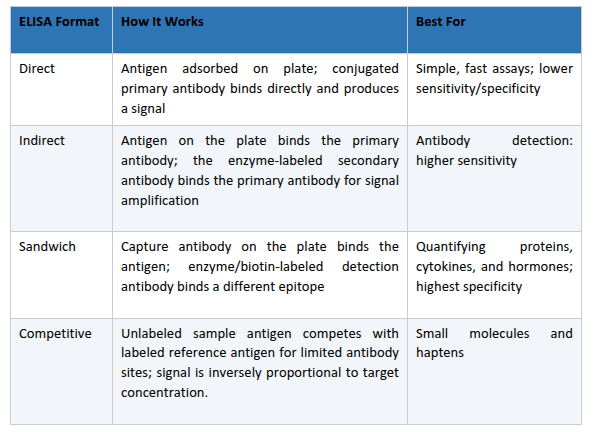 | ELISA Format | How It Works | Best For |
|---|---|---|
| Direct | Antigen adsorbed on plate; conjugated primary antibody binds directly and produces a signal | Simple, fast assays; lower sensitivity/specificity |
| Indirect | Antigen on the plate binds the primary antibody; the enzyme-labeled secondary antibody binds the primary antibody for signal amplification | Antibody detection: higher sensitivity |
| Sandwich | Capture antibody on the plate binds the antigen; enzyme/biotin-labeled detection antibody binds a different epitope | Quantifying proteins, cytokines, and hormones; highest specificity |
| Competitive | Unlabeled sample antigen competes with labeled reference antigen for limited antibody sites; signal is inversely proportional to target concentration. | Small molecules and haptens |